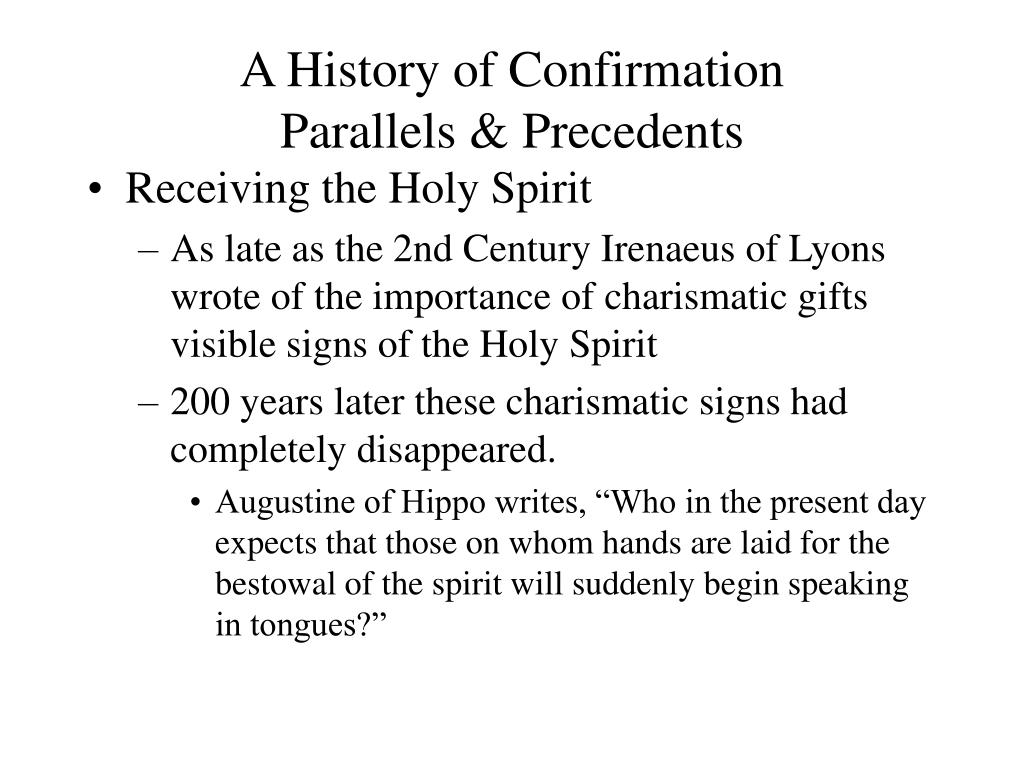 A History of Confirmation
Parallels & Precedents

• Receiving the Holy Spirit
– As late as the 2nd Century Irenaeus of Lyons wrote of the importance of charismatic gifts visible signs of the Holy Spirit
– 200 years later these charismatic signs had completely disappeared.
• Augustine of Hippo writes, “Who in the present day expects that those on whom hands are laid for the bestowal of the spirit will suddenly begin speaking in tongues?”